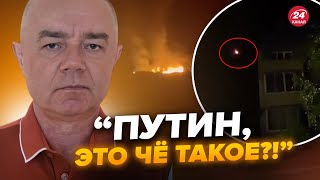 24
КАНАЛ

“ПУТИН, ЭТО ЧЁ ТАКОЕ?!”